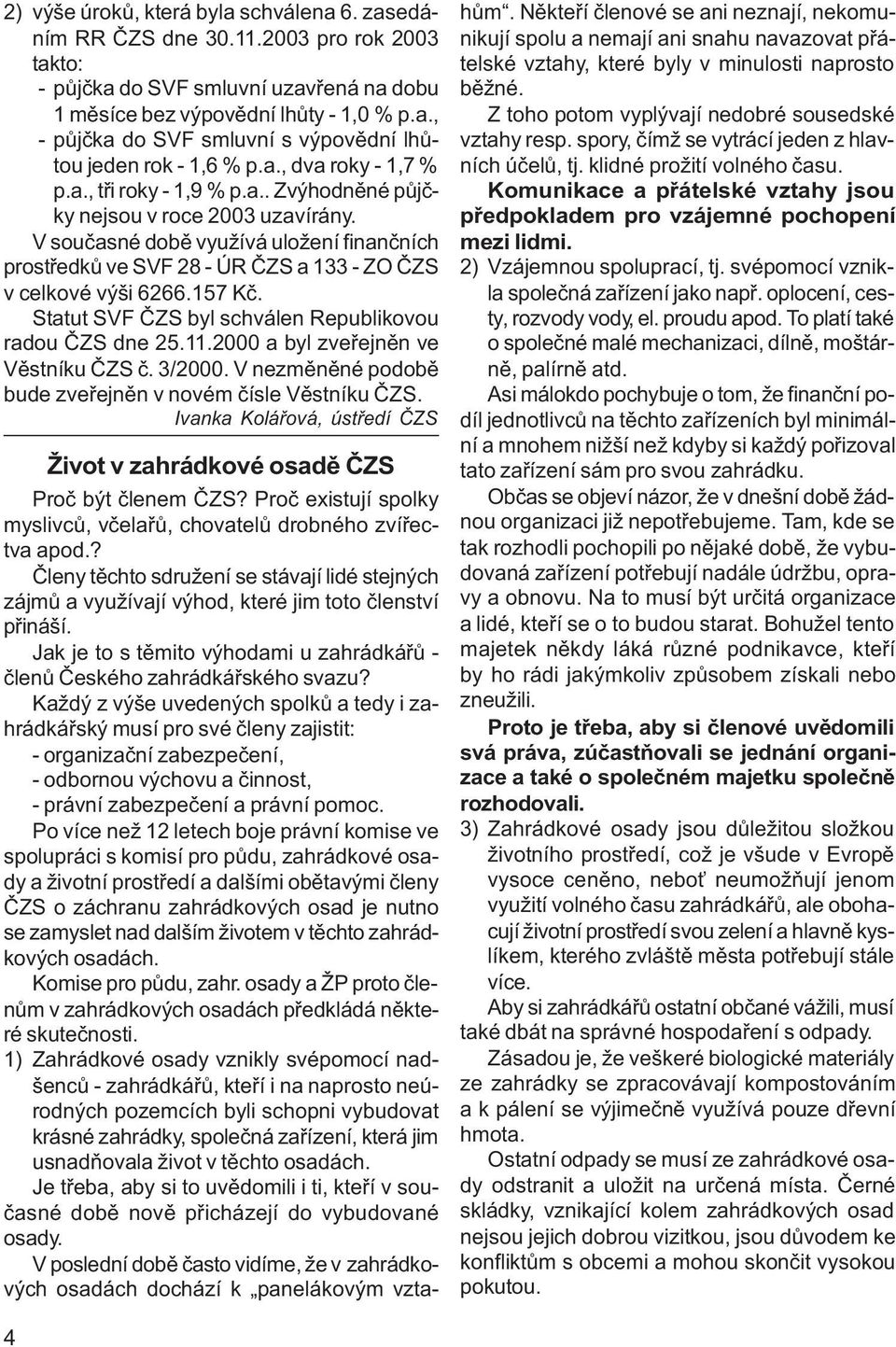 2) výše úroků, která byla schválena 6. zasedáním RR ČZS dne 30.11.2003 pro rok 2003 takto:
- půjčka do SVF smluvní uzavřená na dobu 1 měsíce bez výpovědní lhůty - 1,0 % p.a.,
- půjčka do SVF smluvní s výpovědní lhůtou jeden rok - 1,6 % p.a., dva roky - 1,7 % p.a., tři roky - 1,9 % p.a.. Zvýhodněné půjčky nejsou v roce 2003 uzavírány.
V současné době využívá uložení finančních prostředků ve SVF 28 - ÚR ČZS a 133 - ZO ČZS v celkové výši 6266.157 Kč.
Statut SVF ČZS byl schválen Republikovou radou ČZS dne 25.11.2000 a byl zveřejněn ve Věstníku ČZS č. 3/2000. V nezměněné podobě bude zveřejněn v novém čísle Věstníku ČZS.
Ivanka Kolářová, ústředí ČZS

Život v zahrádkové osadě ČZS

Proč být členem ČZS? Proč existují spolky myslivců, včelařů, chovatelů drobného zvířectva apod.?
Členy těchto sdružení se stávají lidé stejných zájmů a využívají výhod, které jim toto členství přináší.
Jak je to s těmito výhodami u zahrádkářů - členů Českého zahrádkářského svazu?
Každý z výše uvedených spolků a tedy i zahrádkářský musí pro své členy zajistit:
- organizační zabezpečení,
- odbornou výchovu a činnost,
- právní zabezpečení a právní pomoc.
Po více než 12 letech boje právní komise ve spolupráci s komisí pro půdu, zahrádkové osady a životní prostředí a dalšími obětavými členy ČZS o záchranu zahrádkových osad je nutno se zamyslet nad dalším životem v těchto zahrádkových osadách.
Komise pro půdu, zahr. osady a ŽP proto členům v zahrádkových osadách předkládá některé skutečnosti.
1) Zahrádkové osady vznikly svépomocí nadšenců - zahrádkářů, kteří i na naprosto neúrodných pozemcích byli schopni vybudovat krásné zahrádky, společná zařízení, která jim usnadňovala život v těchto osadách.
Je třeba, aby si to uvědomili i ti, kteří v současné době nově přicházejí do vybudované osady.
V poslední době často vidíme, že v zahrádkových osadách dochází k „panelákovým vztahům“. Někteří členové se ani neznají, nekomunikují spolu a nemají ani snahu navazovat přátelské vztahy, které byly v minulosti naprosto běžné.
Z toho potom vyplývají nedobré sousedské vztahy resp. spory, čímž se vytrácí jeden z hlavních účelů, tj. klidné prožití volného času.
Komunikace a přátelské vztahy jsou předpokladem pro vzájemné pochopení mezi lidmi.
2) Vzájemnou spoluprací, tj. svépomocí vznikla společná zařízení jako např. oplocení, cesty, rozvody vody, el. proudu apod. To platí také o společné malé mechanizaci, dílně, moštárně, palírně atd.
Asi málokdo pochybuje o tom, že finanční podíl jednotlivců na těchto zařízeních byl minimální a mnohem nižší než kdyby si každý pořizoval tato zařízení sám pro svou zahrádku.
Občas se objeví názor, že v dnešní době žádnou organizaci již nepotřebujeme. Tam, kde se tak rozhodli pochopili po nějaké době, že vybudovaná zařízení potřebují nadále údržbu, opravy a obnovu. Na to musí být určitá organizace a lidé, kteří se o to budou starat. Bohužel tento majetek někdy láká různé podnikavce, kteří by ho rádi jakýmkoliv způsobem získali nebo zneužili.
Proto je třeba, aby si členové uvědomili svá práva, zúčastňovali se jednání organizace a také o společném majetku společně rozhodovali.
3) Zahrádkové osady jsou důležitou složkou životního prostředí, což je všude v Evropě vysoce ceněno, neboť neumožňují jenom využití volného času zahrádkářů, ale obohacují životní prostředí svou zelení a hlavně kyslíkem, kterého zvláště města potřebují stále více.
Aby si zahrádkářů ostatní občané vážili, musí také dbát na správné hospodaření s odpady.
Zásadou je, že veškeré biologické materiály ze zahrádky se zpracovávají kompostováním a k pálení se výjimečně využívá pouze dřevní hmota.
Ostatní odpady se musí ze zahrádkové osady odstranit a uložit na určená místa. Černé skládky, vznikající kolem zahrádkových osad nejsou jejich dobrou vizitkou, jsou důvodem ke konfliktům s obcemi a mohou skončit vysokou pokutou.

4